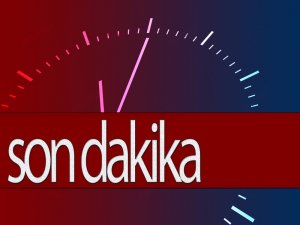 son dakika